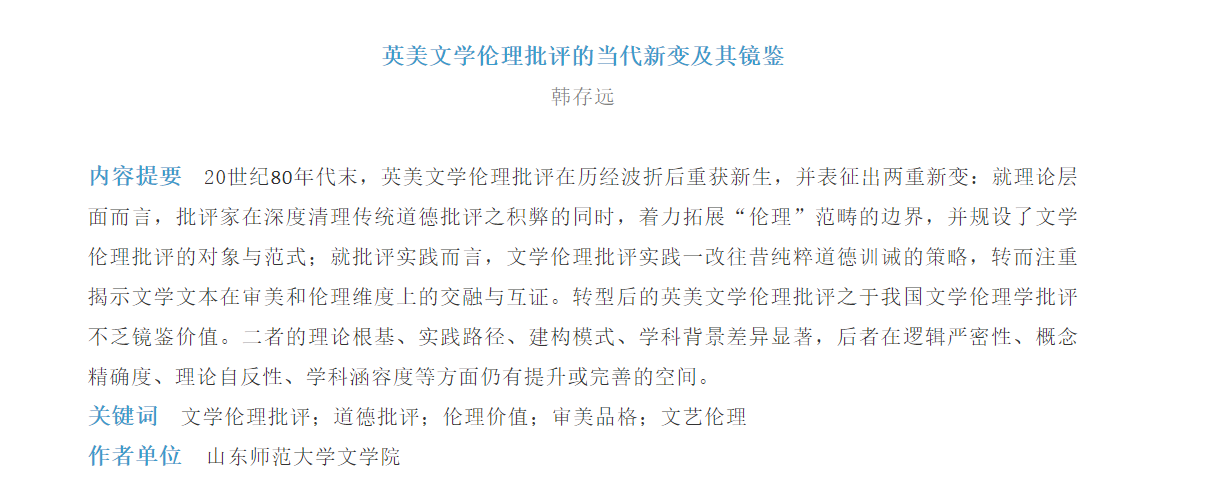 英美文学伦理批评的当代新变及其镜鉴

韩存远

内容提要　20世纪80年代末，英美文学伦理批评在历经波折后重获新生，并表征出两重新变：就理论层面而言，批评家在深度清理传统道德批评之积弊的同时，着力拓展“伦理”范畴的边界，并规设了文学伦理批评的对象与范式；就批评实践而言，文学伦理批评实践一改往昔纯粹道德训诫的策略，转而注重揭示文学文本在审美和伦理维度上的交融与互证。转型后的英美文学伦理批评之于我国文学伦理学批评不乏镜鉴价值。二者的理论根基、实践路径、建构模式、学科背景差异显著，后者在逻辑严密性、概念精确度、理论自反性、学科涵容度等方面仍有提升或完善的空间。

关键词　文学伦理批评；道德批评；伦理价值；审美品格；文艺伦理

作者单位　山东师范大学文学院